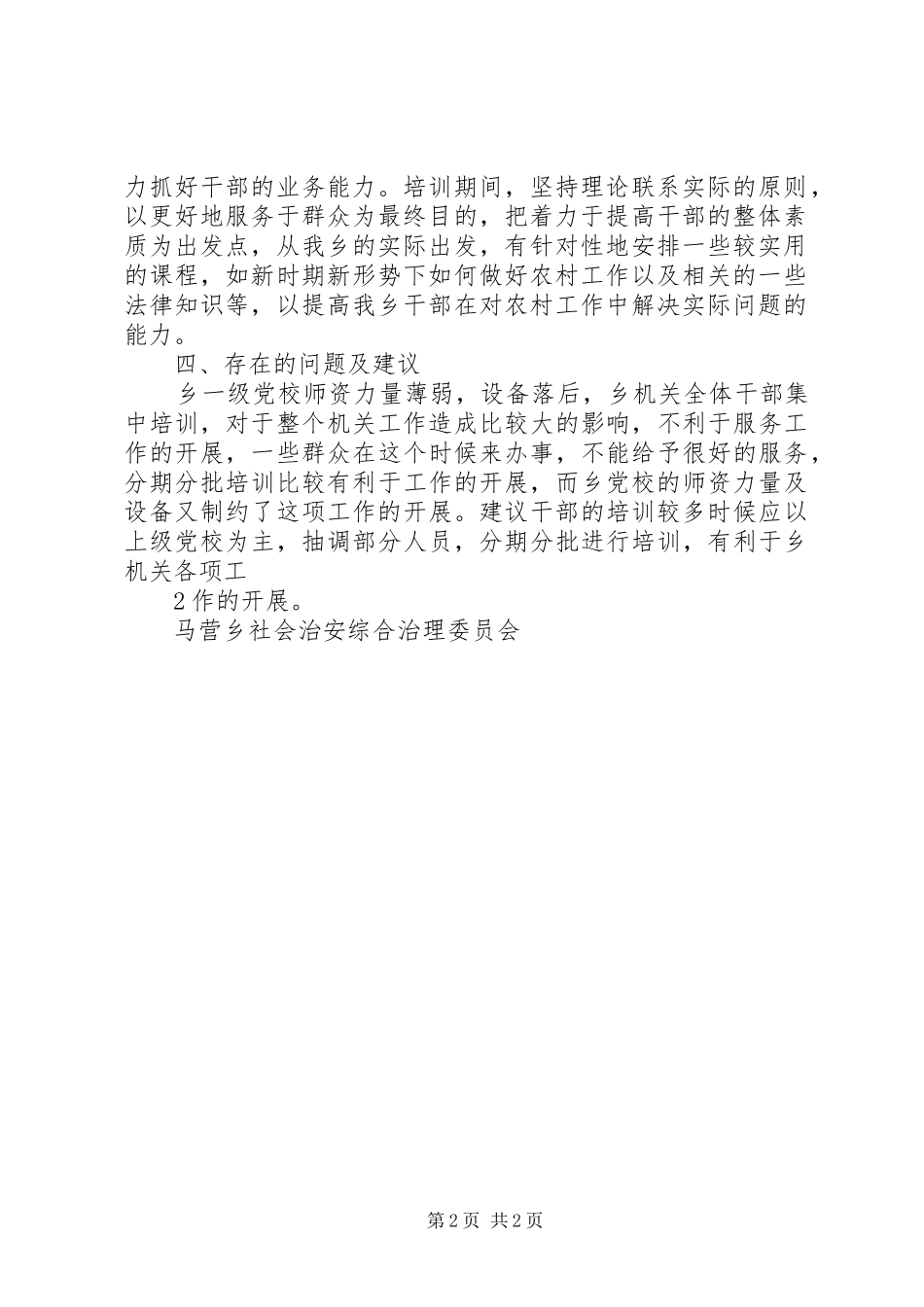 力抓好干部的业务能力。培训期间，坚持理论联系实际的原则，以更好地服务于群众为最终目的，把着力于提高干部的整体素质为出发点，从我乡的实际出发，有针对性地安排一些较实用的课程，如新时期新形势下如何做好农村工作以及相关的一些法律知识等，以提高我乡干部在对农村工作中解决实际问题的能力。

四、存在的问题及建议

乡一级党校师资力量薄弱，设备落后，乡机关全体干部集中培训，对于整个机关工作造成比较大的影响，不利于服务工作的开展，一些群众在这个时候来办事，不能给予很好的服务，分期分批培训比较有利于工作的开展，而乡党校的师资力量及设备又制约了这项工作的开展。建议干部的培训较多时候应以上级党校为主，抽调部分人员，分期分批进行培训，有利于乡机关各项工

2作的开展。

马营乡社会治安综合治理委员会

第2页 共2页